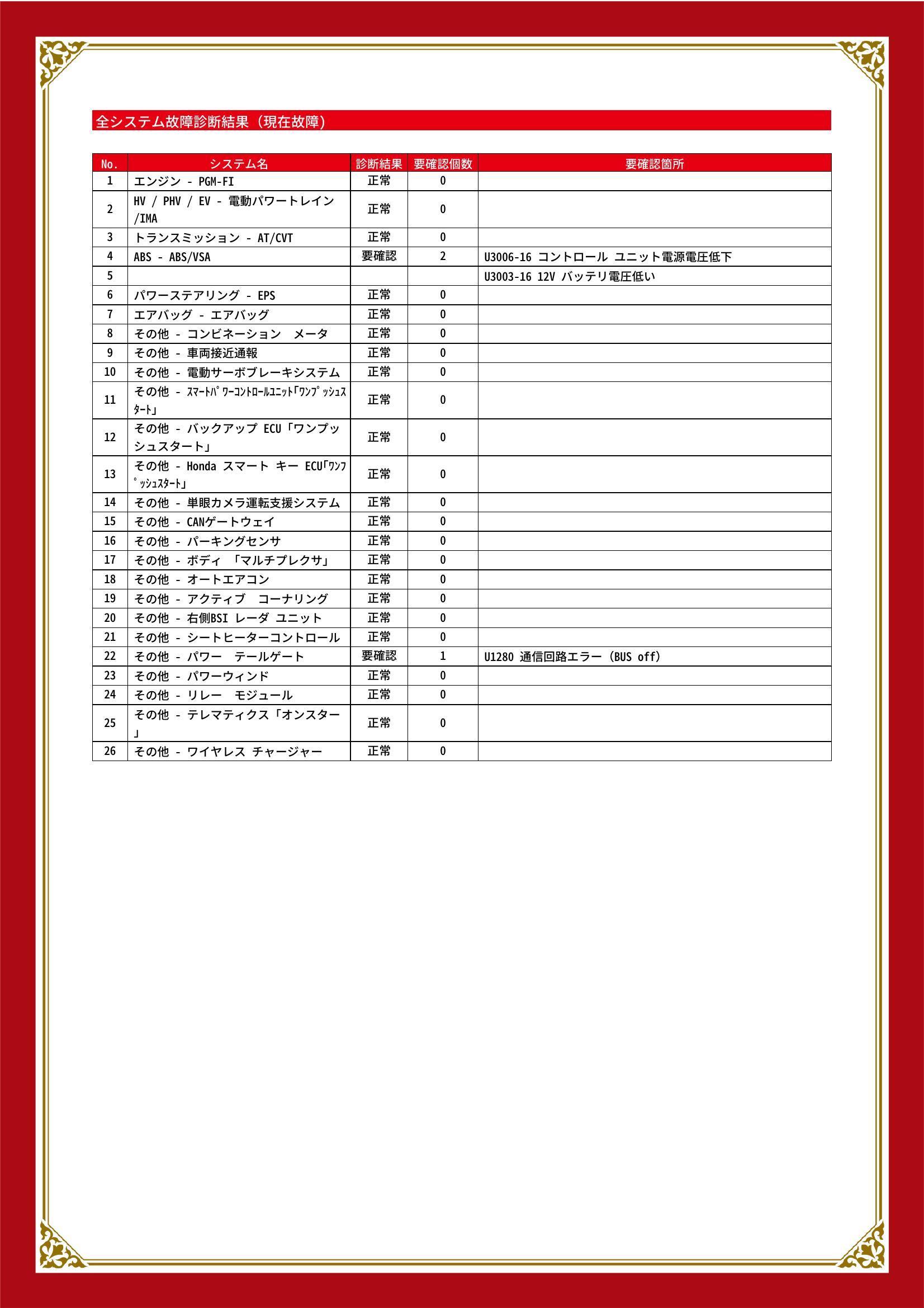 全システム故障診断結果（現在故障）

| No. | システム名 | 診断結果 | 要確認個数 | 要確認箇所 |
|---|---|---|---|---|
| 1 | エンジン - PGM-FI | 正常 | 0 | |
| 2 | HV / PHV / EV - 電動パワートレイン /IMA | 正常 | 0 | |
| 3 | トランスミッション - AT/CVT | 正常 | 0 | |
| 4 | ABS - ABS/VSA | 要確認 | 2 | U3006-16 コントロール ユニット電源電圧低下 |
| 5 | | | | U3003-16 12V バッテリ電圧低い |
| 6 | パワーステアリング - EPS | 正常 | 0 | |
| 7 | エアバッグ - エアバッグ | 正常 | 0 | |
| 8 | その他 - コンビネーション メータ | 正常 | 0 | |
| 9 | その他 - 車両接近通報 | 正常 | 0 | |
| 10 | その他 - 電動サーボブレーキシステム | 正常 | 0 | |
| 11 | その他 - ｽﾏｰﾄﾊﾟﾜｰｺﾝﾄﾛｰﾙﾕﾆｯﾄ｢ﾜﾝﾌﾟｯｼｭｽﾀｰﾄ｣ | 正常 | 0 | |
| 12 | その他 - バックアップ ECU「ワンプッシュスタート」 | 正常 | 0 | |
| 13 | その他 - Honda スマート キー ECU｢ﾜﾝﾌﾟｯｼｭｽﾀｰﾄ｣ | 正常 | 0 | |
| 14 | その他 - 単眼カメラ運転支援システム | 正常 | 0 | |
| 15 | その他 - CANゲートウェイ | 正常 | 0 | |
| 16 | その他 - パーキングセンサ | 正常 | 0 | |
| 17 | その他 - ボディ 「マルチプレクサ」 | 正常 | 0 | |
| 18 | その他 - オートエアコン | 正常 | 0 | |
| 19 | その他 - アクティブ コーナリング | 正常 | 0 | |
| 20 | その他 - 右側BSI レーダ ユニット | 正常 | 0 | |
| 21 | その他 - シートヒーターコントロール | 正常 | 0 | |
| 22 | その他 - パワー テールゲート | 要確認 | 1 | U1280 通信回路エラー（BUS off） |
| 23 | その他 - パワーウィンド | 正常 | 0 | |
| 24 | その他 - リレー モジュール | 正常 | 0 | |
| 25 | その他 - テレマティクス「オンスター」 | 正常 | 0 | |
| 26 | その他 - ワイヤレス チャージャー | 正常 | 0 | |